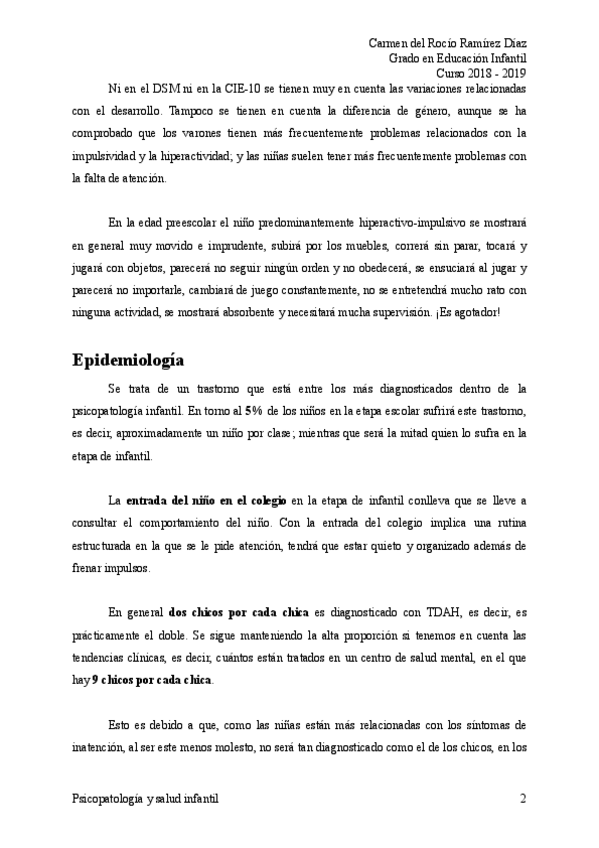 Carmen del Rocío Ramírez Díaz
Grado en Educación Infantil
Curso 2018 - 2019

Ni en el DSM ni en la CIE-10 se tienen muy en cuenta las variaciones relacionadas con el desarrollo. Tampoco se tienen en cuenta la diferencia de género, aunque se ha comprobado que los varones tienen más frecuentemente problemas relacionados con la impulsividad y la hiperactividad; y las niñas suelen tener más frecuentemente problemas con la falta de atención.

En la edad preescolar el niño predominantemente hiperactivo-impulsivo se mostrará en general muy movido e imprudente, subirá por los muebles, correrá sin parar, tocará y jugará con objetos, parecerá no seguir ningún orden y no obedecerá, se ensuciará al jugar y parecerá no importarle, cambiará de juego constantemente, no se entretendrá mucho rato con ninguna actividad, se mostrará absorbente y necesitará mucha supervisión. ¡Es agotador!

Epidemiología

Se trata de un trastorno que está entre los más diagnosticados dentro de la psicopatología infantil. En torno al 5% de los niños en la etapa escolar sufrirá este trastorno, es decir, aproximadamente un niño por clase; mientras que será la mitad quien lo sufra en la etapa de infantil.

La entrada del niño en el colegio en la etapa de infantil conlleva que se lleve a consultar el comportamiento del niño. Con la entrada del colegio implica una rutina estructurada en la que se le pide atención, tendrá que estar quieto y organizado además de frenar impulsos.

En general dos chicos por cada chica es diagnosticado con TDAH, es decir, es prácticamente el doble. Se sigue manteniendo la alta proporción si tenemos en cuenta las tendencias clínicas, es decir, cuántos están tratados en un centro de salud mental, en el que hay 9 chicos por cada chica.

Esto es debido a que, como las niñas están más relacionadas con los síntomas de inatención, al ser este menos molesto, no será tan diagnosticado como el de los chicos, en los

Psicopatología y salud infantil 2